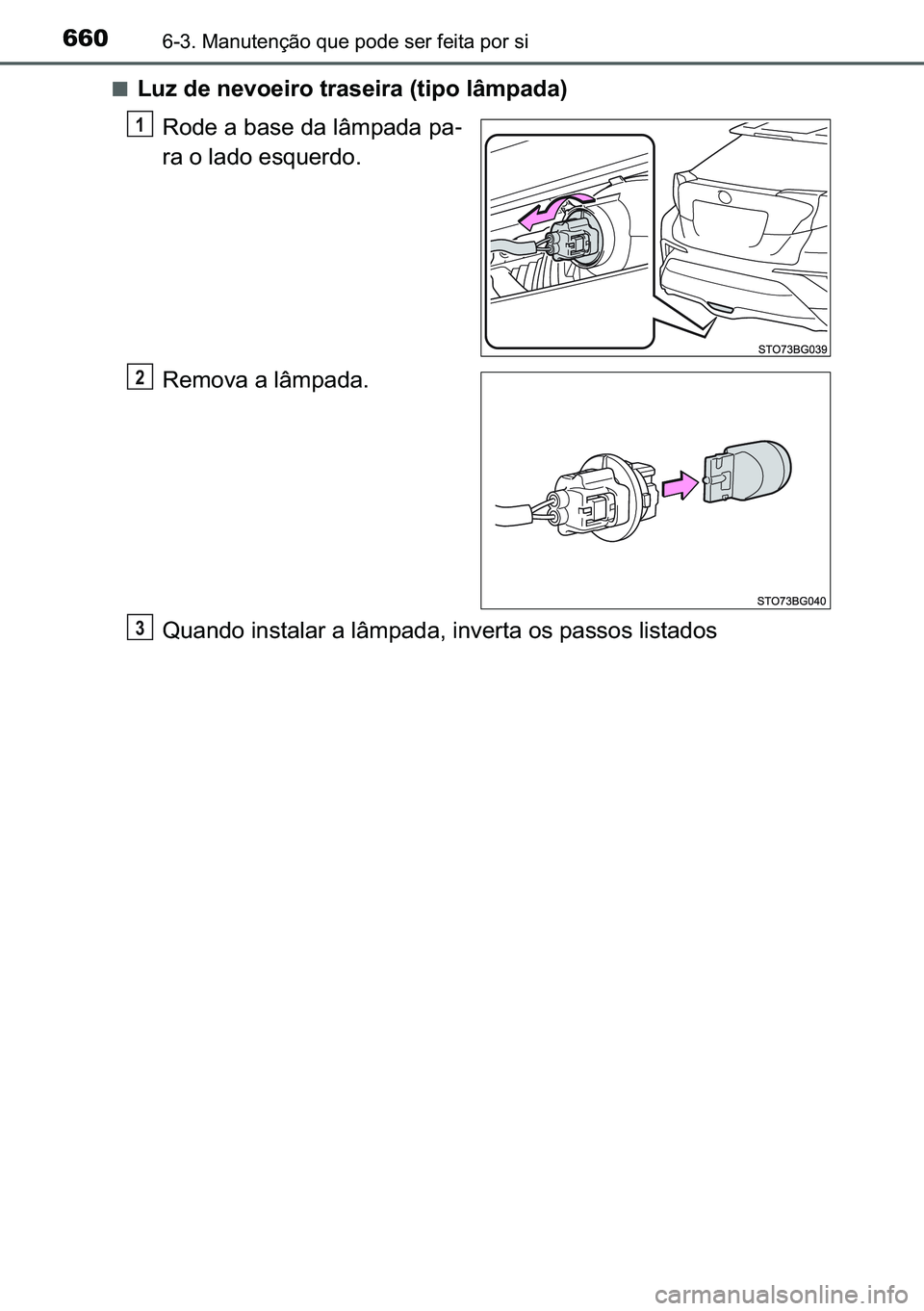 660 6-3. Manutenção que pode ser feita por si

■ Luz de nevoeiro traseira (tipo lâmpada)

1 Rode a base da lâmpada para o lado esquerdo.

STO73BG039

2 Remova a lâmpada.

STO73BG040

3 Quando instalar a lâmpada, inverta os passos listados

carmanualsonline.info